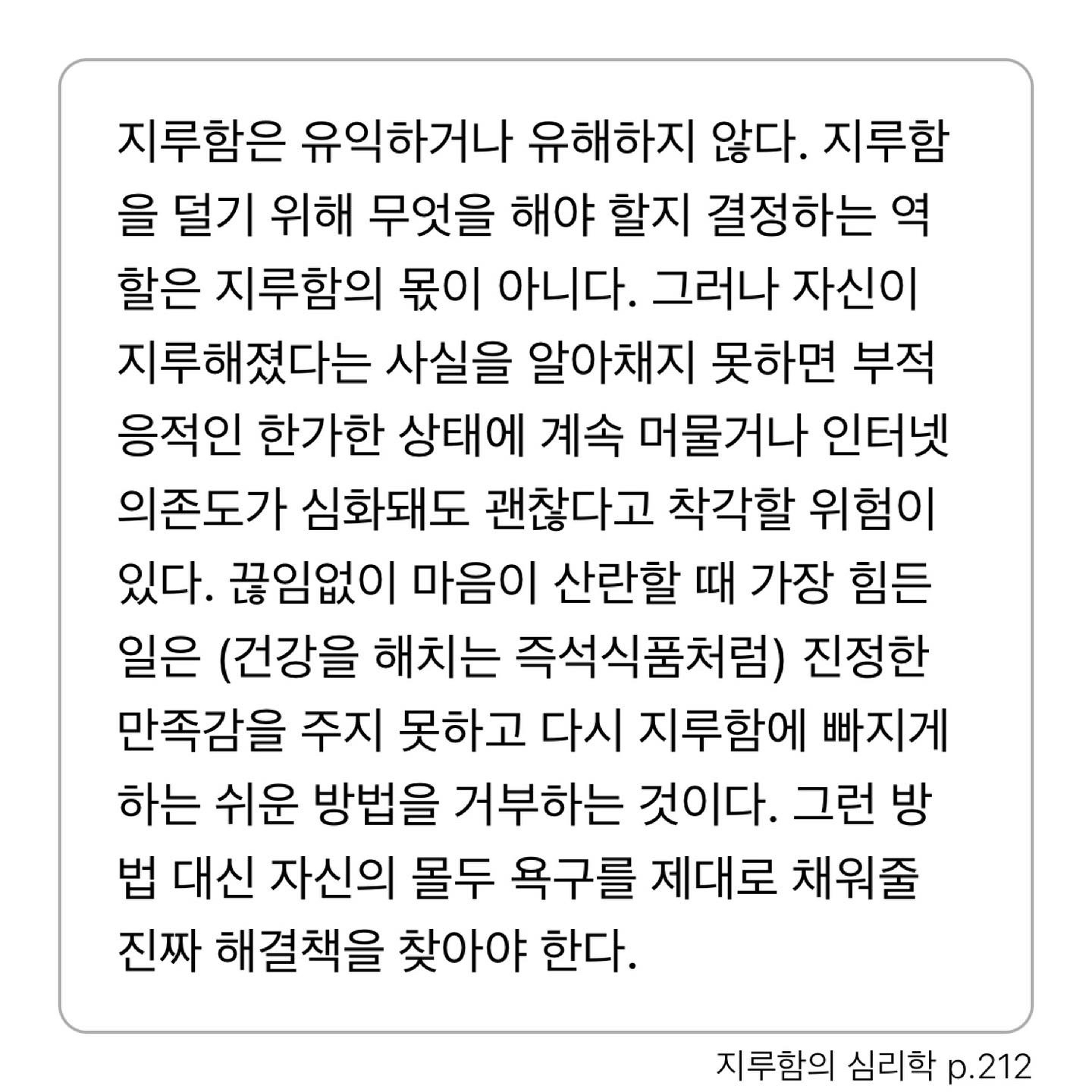 지루함은 유익하거나 유해하지 않다. 지루함을 덜기 위해 무엇을 해야 할지 결정하는 역할은 지루함의 몫이 아니다. 그러나 자신이 지루해졌다는 사실을 알아채지 못하면 부적응적인 한가한 상태에 계속 머물거나 인터넷 의존도가 심화돼도 괜찮다고 착각할 위험이 있다. 끊임없이 마음이 산란할 때 가장 힘든 일은 (건강을 해치는 즉석식품처럼) 진정한 만족감을 주지 못하고 다시 지루함에 빠지게 하는 쉬운 방법을 거부하는 것이다. 그런 방법 대신 자신의 몰두 욕구를 제대로 채워줄 진짜 해결책을 찾아야 한다.

지루함의 심리학 p.212